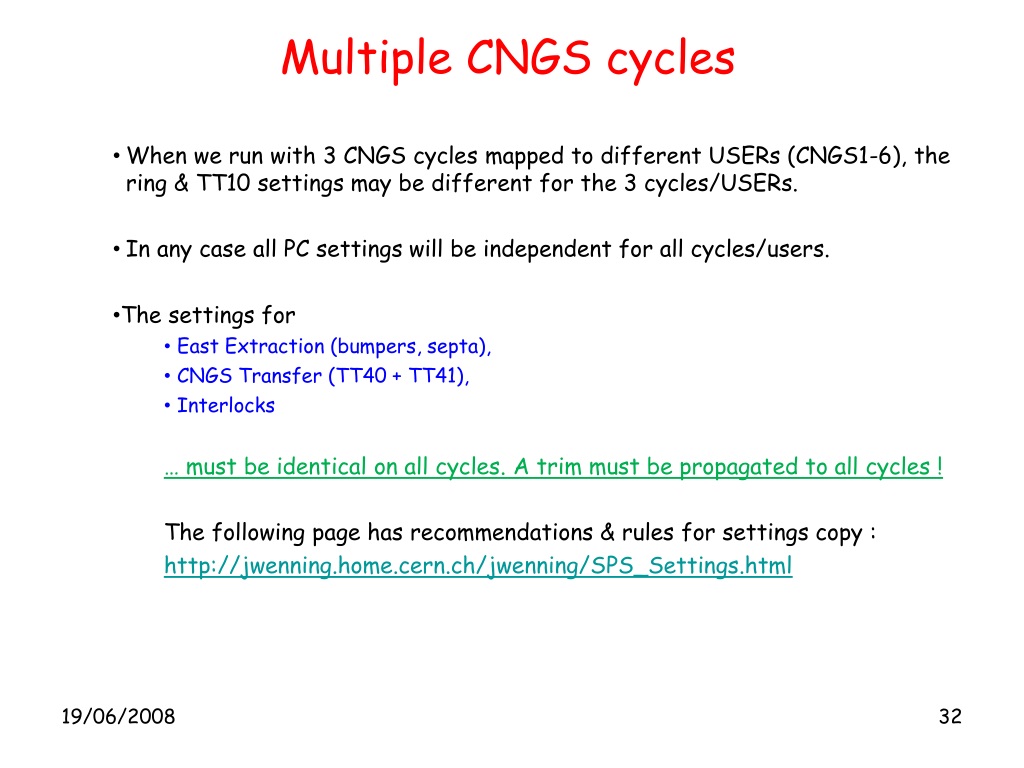 Multiple CNGS cycles

• When we run with 3 CNGS cycles mapped to different USERs (CNGS1-6), the ring & TT10 settings may be different for the 3 cycles/USERs.

• In any case all PC settings will be independent for all cycles/users.

•The settings for
• East Extraction (bumpers, septa),
• CNGS Transfer (TT40 + TT41),
• Interlocks

… must be identical on all cycles. A trim must be propagated to all cycles !

The following page has recommendations & rules for settings copy :
http://jwenning.home.cern.ch/jwenning/SPS_Settings.html

19/06/2008

32